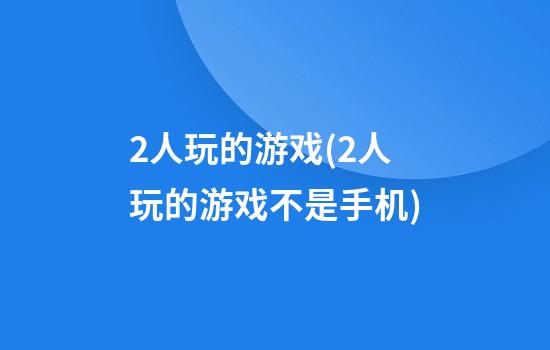 2人玩的游戏(2人玩的游戏不是手机)